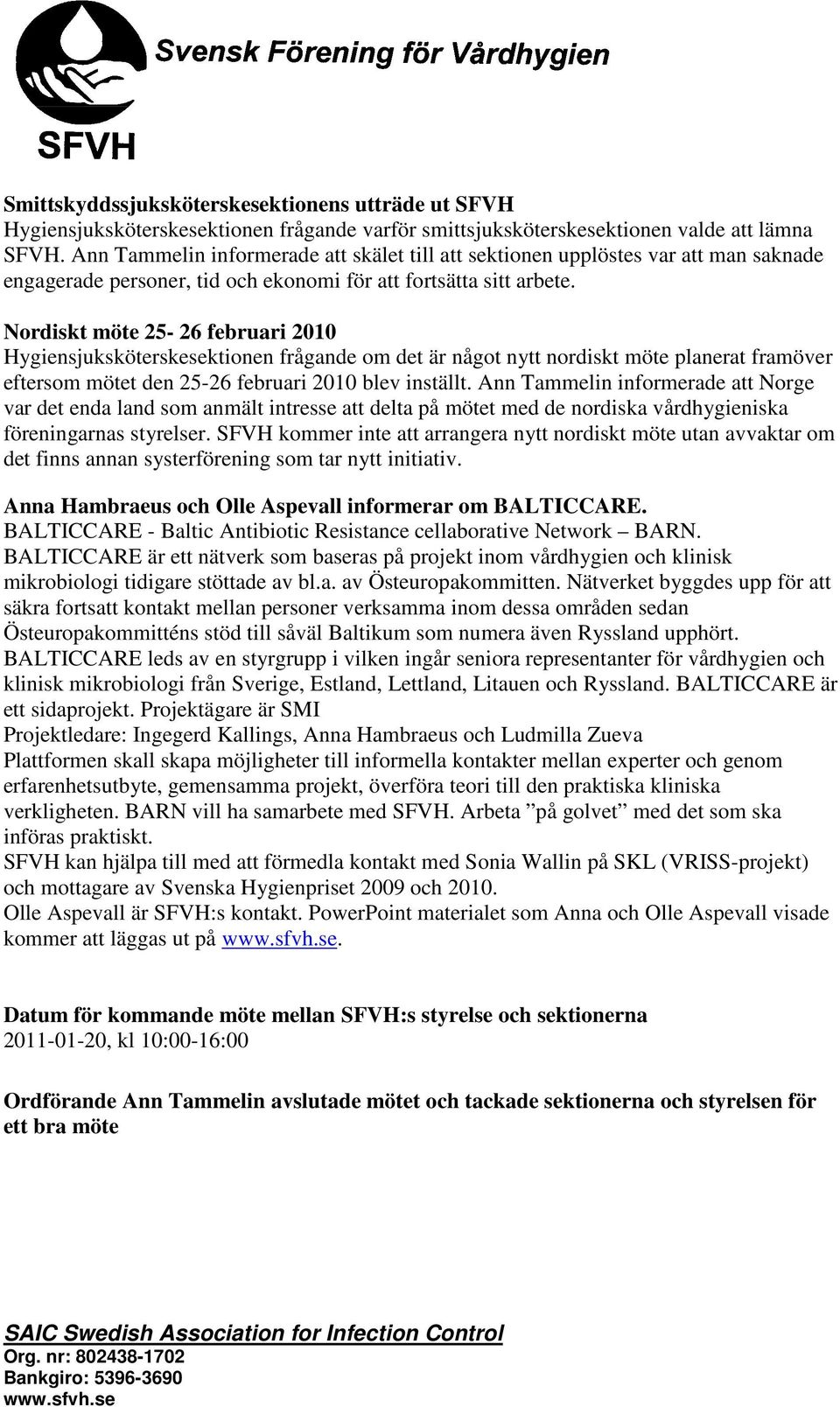 Svensk Förening för Vårdhygien
SFVH

Smittskyddssjuksköterskesektionens utträde ut SFVH
Hygiensjuksköterskesektionen frågande varför smittsjuksköterskesektionen valde att lämna SFVH. Ann Tammelin informerade att skälet till att sektionen upplöstes var att man saknade engagerade personer, tid och ekonomi för att fortsätta sitt arbete.

Nordiskt möte 25- 26 februari 2010
Hygiensjuksköterskesektionen frågande om det är något nytt nordiskt möte planerat framöver eftersom mötet den 25-26 februari 2010 blev inställt. Ann Tammelin informerade att Norge var det enda land som anmält intresse att delta på mötet med de nordiska vårdhygieniska föreningarnas styrelser. SFVH kommer inte att arrangera nytt nordiskt möte utan avvaktar om det finns annan systerförening som tar nytt initiativ.

Anna Hambraeus och Olle Aspevall informerar om BALTICCARE.
BALTICCARE - Baltic Antibiotic Resistance cellaborative Network – BARN.
BALTICCARE är ett nätverk som baseras på projekt inom vårdhygien och klinisk mikrobiologi tidigare stöttade av bl.a. av Östeuropakommitten. Nätverket byggdes upp för att säkra fortsatt kontakt mellan personer verksamma inom dessa områden sedan Östeuropakommitténs stöd till såväl Baltikum som numera även Ryssland upphört.
BALTICCARE leds av en styrgrupp i vilken ingår seniora representanter för vårdhygien och klinisk mikrobiologi från Sverige, Estland, Lettland, Litauen och Ryssland. BALTICCARE är ett sidaprojekt. Projektägare är SMI
Projektledare: Ingegerd Kallings, Anna Hambraeus och Ludmilla Zueva
Plattformen skall skapa möjligheter till informella kontakter mellan experter och genom erfarenhetsutbyte, gemensamma projekt, överföra teori till den praktiska kliniska verkligheten. BARN vill ha samarbete med SFVH. Arbeta ”på golvet” med det som ska införas praktiskt.
SFVH kan hjälpa till med att förmedla kontakt med Sonia Wallin på SKL (VRISS-projekt) och mottagare av Svenska Hygienpriset 2009 och 2010.
Olle Aspevall är SFVH:s kontakt. PowerPoint materialet som Anna och Olle Aspevall visade kommer att läggas ut på www.sfvh.se.

Datum för kommande möte mellan SFVH:s styrelse och sektionerna
2011-01-20, kl 10:00-16:00

Ordförande Ann Tammelin avslutade mötet och tackade sektionerna och styrelsen för ett bra möte

SAIC Swedish Association for Infection Control
Org. nr: 802438-1702
Bankgiro: 5396-3690
www.sfvh.se